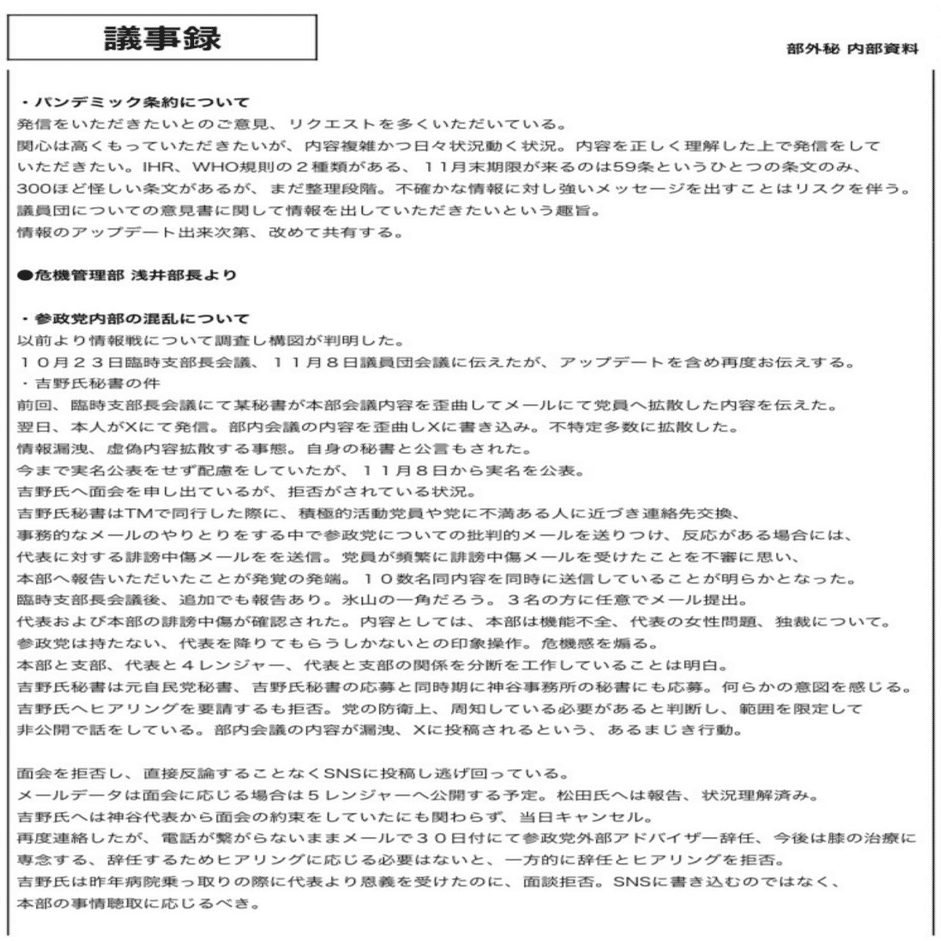 議事録

部外秘 内部資料

・パンデミック条約について
発信をいただきたいとのご意見、リクエストを多くいただいている。
関心は高くもっていただきたいが、内容複雑かつ日々状況動く状況。内容を正しく理解した上で発信をしていただきたい。IHR、WHO規則の２種類がある、１１月末期限が来るのは59条というひとつの条文のみ、300ほど怪しい条文があるが、まだ整理段階。不確かな情報に対し強いメッセージを出すことはリスクを伴う。
議員団についての意見書に関して情報を出していただきたいという趣旨。
情報のアップデート出来次第、改めて共有する。

●危機管理部 浅井部長より

・参政党内部の混乱について
以前より情報戦について調査し構図が判明した。
１０月２３日臨時支部長会議、１１月８日議員団会議に伝えたが、アップデートを含め再度お伝えする。
・吉野氏秘書の件
前回、臨時支部長会議にて某秘書が本部会議内容を歪曲してメールにて党員へ拡散した内容を伝えた。
翌日、本人がXにて発信。部内会議の内容を歪曲しXに書き込み。不特定多数に拡散した。
情報漏洩、虚偽内容拡散する事態。自身の秘書と公言もされた。
今まで実名公表をせず配慮をしていたが、１１月８日から実名を公表。
吉野氏へ面会を申し出ているが、拒否がされている状況。
吉野氏秘書はTMで同行した際に、積極的活動党員や党に不満ある人に近づき連絡先交換、事務的なメールのやりとりをする中で参政党についての批判的メールを送りつけ、反応がある場合には、代表に対する誹謗中傷メールをを送信。党員が頻繁に誹謗中傷メールを受けたことを不審に思い、本部へ報告いただいたことが発覚の発端。１０数名同内容を同時に送信していることが明らかとなった。
臨時支部長会議後、追加でも報告あり。氷山の一角だろう。３名の方に任意でメール提出。
代表および本部の誹謗中傷が確認された。内容としては、本部は機能不全、代表の女性問題、独裁について。
参政党は持たない、代表を降りてもらうしかないとの印象操作。危機感を煽る。
本部と支部、代表と４レンジャー、代表と支部の関係を分断を工作していることは明白。
吉野氏秘書は元自民党秘書、吉野氏秘書の応募と同時期に神谷事務所の秘書にも応募。何らかの意図を感じる。
吉野氏へヒアリングを要請するも拒否。党の防衛上、周知している必要があると判断し、範囲を限定して非公開で話をしている。部内会議の内容が漏洩、Xに投稿されるという、あるまじき行動。

面会を拒否し、直接反論することなくSNSに投稿し逃げ回っている。
メールデータは面会に応じる場合は５レンジャーへ公開する予定。松田氏へは報告、状況理解済み。
吉野氏へは神谷代表から面会の約束をしていたにも関わらず、当日キャンセル。
再度連絡したが、電話が繋がらないままメールで３０日付にて参政党外部アドバイザー辞任、今後は膝の治療に専念する、辞任するためヒアリングに応じる必要はないと、一方的に辞任とヒアリングを拒否。
吉野氏は昨年病院乗っ取りの際に代表より恩義を受けたのに、面談拒否。SNSに書き込むのではなく、本部の事情聴取に応じるべき。